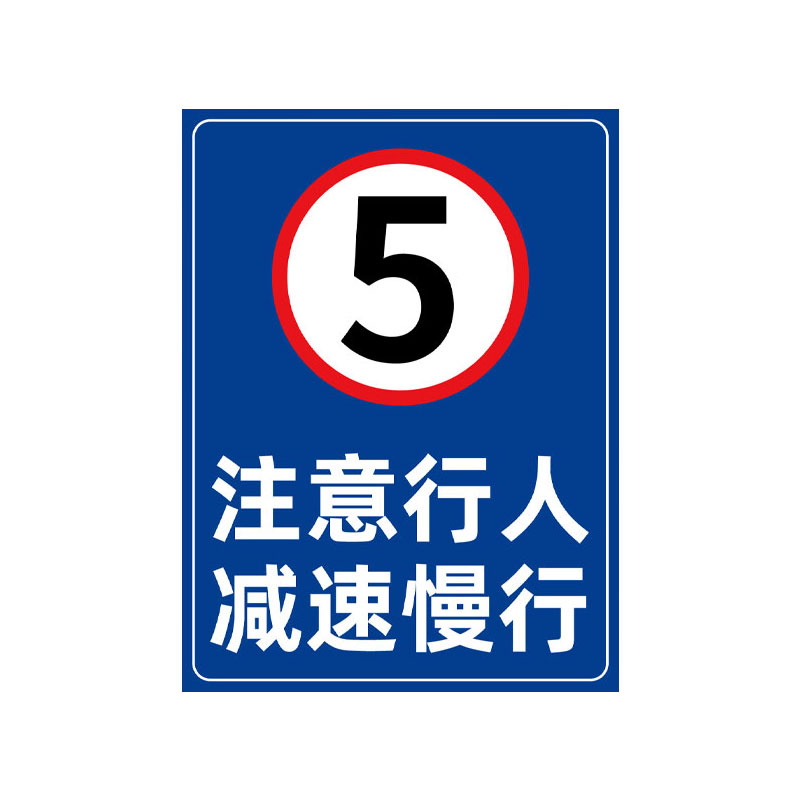 5

注意行人
减速慢行